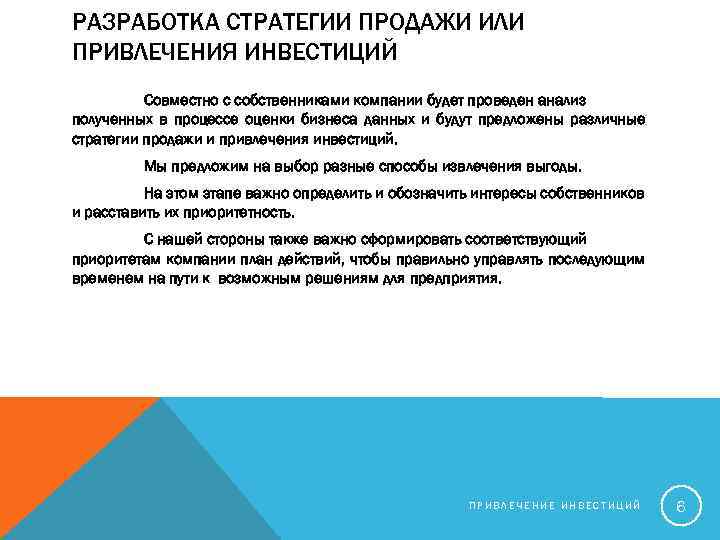 РАЗРАБОТКА СТРАТЕГИИ ПРОДАЖИ ИЛИ ПРИВЛЕЧЕНИЯ ИНВЕСТИЦИЙ

Совместно с собственниками компании будет проведен анализ полученных в процессе оценки бизнеса данных и будут предложены различные стратегии продажи и привлечения инвестиций.

Мы предложим на выбор разные способы извлечения выгоды.

На этом этапе важно определить и обозначить интересы собственников и расставить их приоритетность.

С нашей стороны также важно сформировать соответствующий приоритетам компании план действий, чтобы правильно управлять последующим временем на пути к возможным решениям для предприятия.

ПРИВЛЕЧЕНИЕ ИНВЕСТИЦИЙ

6